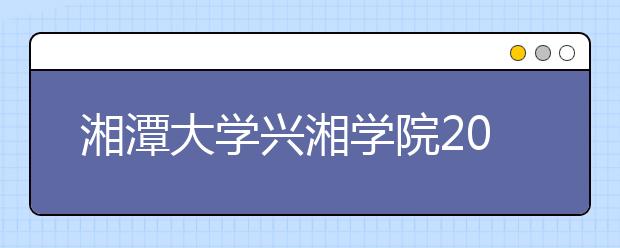 湘潭大学兴湘学院20